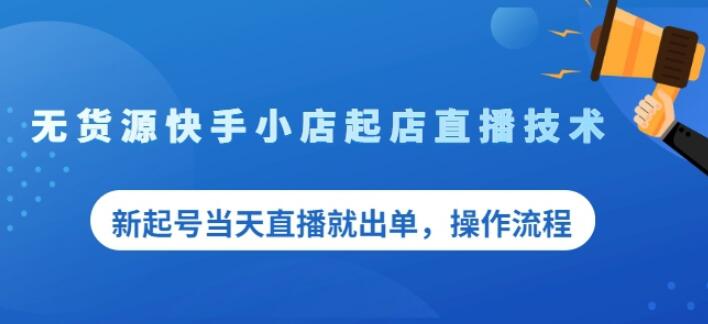 无货源快手小店起店直播技术

新起号当天直播就出单，操作流程